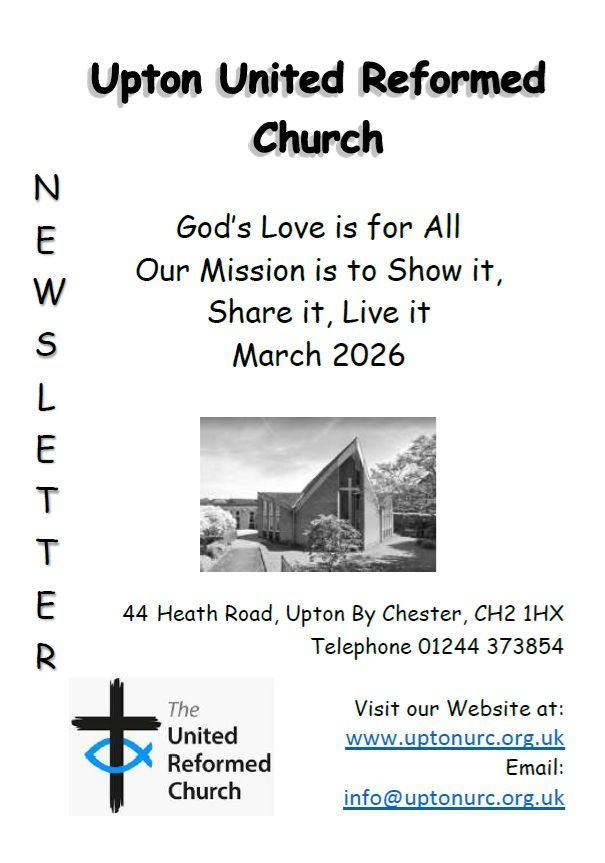 Upton United Reformed Church

N
E
W
S
L
E
T
T
E
R

God's Love is for All
Our Mission is to Show it,
Share it, Live it
March 2026

44 Heath Road, Upton By Chester, CH2 1HX
Telephone 01244 373854

The
United
Reformed
Church

Visit our Website at:
www.uptonurc.org.uk
Email:
info@uptonurc.org.uk